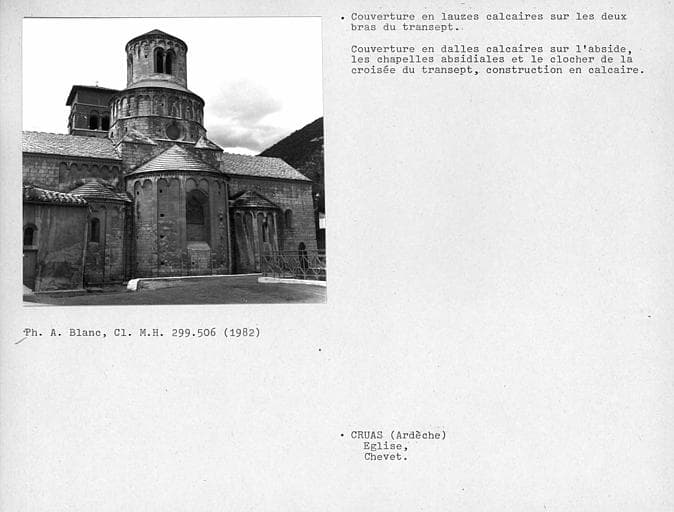 • Couverture en lauzes calcaires sur les deux bras du transept.

Couverture en dalles calcaires sur l'abside, les chapelles absidiales et le clocher de la croisée du transept, construction en calcaire.

Ph. A. Blanc, Cl. M.H. 299.506 (1982)

• CRUAS (Ardèche)
Eglise,
Chevet.